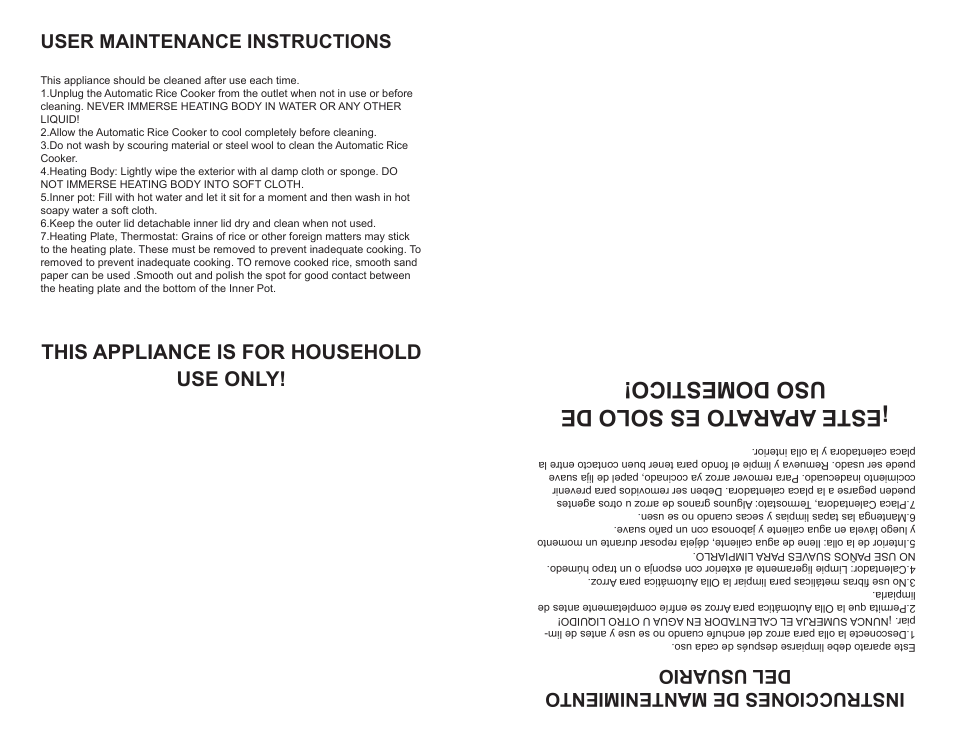 USER MAINTENANCE INSTRUCTIONS

This appliance should be cleaned after use each time.
1.Unplug the Automatic Rice Cooker from the outlet when not in use or before cleaning. NEVER IMMERSE HEATING BODY IN WATER OR ANY OTHER LIQUID!
2.Allow the Automatic Rice Cooker to cool completely before cleaning.
3.Do not wash by scouring material or steel wool to clean the Automatic Rice Cooker.
4.Heating Body: Lightly wipe the exterior with al damp cloth or sponge. DO NOT IMMERSE HEATING BODY INTO SOFT CLOTH.
5.Inner pot: Fill with hot water and let it sit for a moment and then wash in hot soapy water a soft cloth.
6.Keep the outer lid detachable inner lid dry and clean when not used.
7.Heating Plate, Thermostat: Grains of rice or other foreign matters may stick to the heating plate. These must be removed to prevent inadequate cooking. To removed to prevent inadequate cooking. TO remove cooked rice, smooth sand paper can be used .Smooth out and polish the spot for good contact between the heating plate and the bottom of the Inner Pot.

THIS APPLIANCE IS FOR HOUSEHOLD USE ONLY!

INSTRUCCIONES DE MANTENIMIENTO DEL USUARIO

Este aparato debe limpiarse después de cada uso.
1.Desconecte la olla para arroz del enchufe cuando no se use y antes de limpiar. ¡NUNCA SUMERJA EL CALENTADOR EN AGUA U OTRO LIQUIDO!
2.Permita que la Olla Automática para Arroz se enfríe completamente antes de limpiarla.
3.No use fibras metálicas para limpiar la Olla Automática para Arroz.
4.Calentador: Limpie ligeramente al exterior con esponja o un trapo húmedo. NO USE PAÑOS SUAVES PARA LIMPIARLO.
5.Interior de la olla: llene de agua caliente, déjela reposar durante un momento y luego lávela en agua caliente y jabonosa con un paño suave.
6.Mantenga las tapas limpias y secas cuando no se usen.
7.Placa Calentadora, Termostato: Algunos granos de arroz u otros agentes pueden pegarse a la placa calentadora. Deben ser removidos para prevenir cocimiento inadecuado. Para remover arroz ya cocinado, papel de lija suave puede ser usado. Remueva y limpie el fondo para tener buen contacto entre la placa calentadora y la olla interior.

¡ESTE APARATO ES SOLO DE USO DOMESTICO!